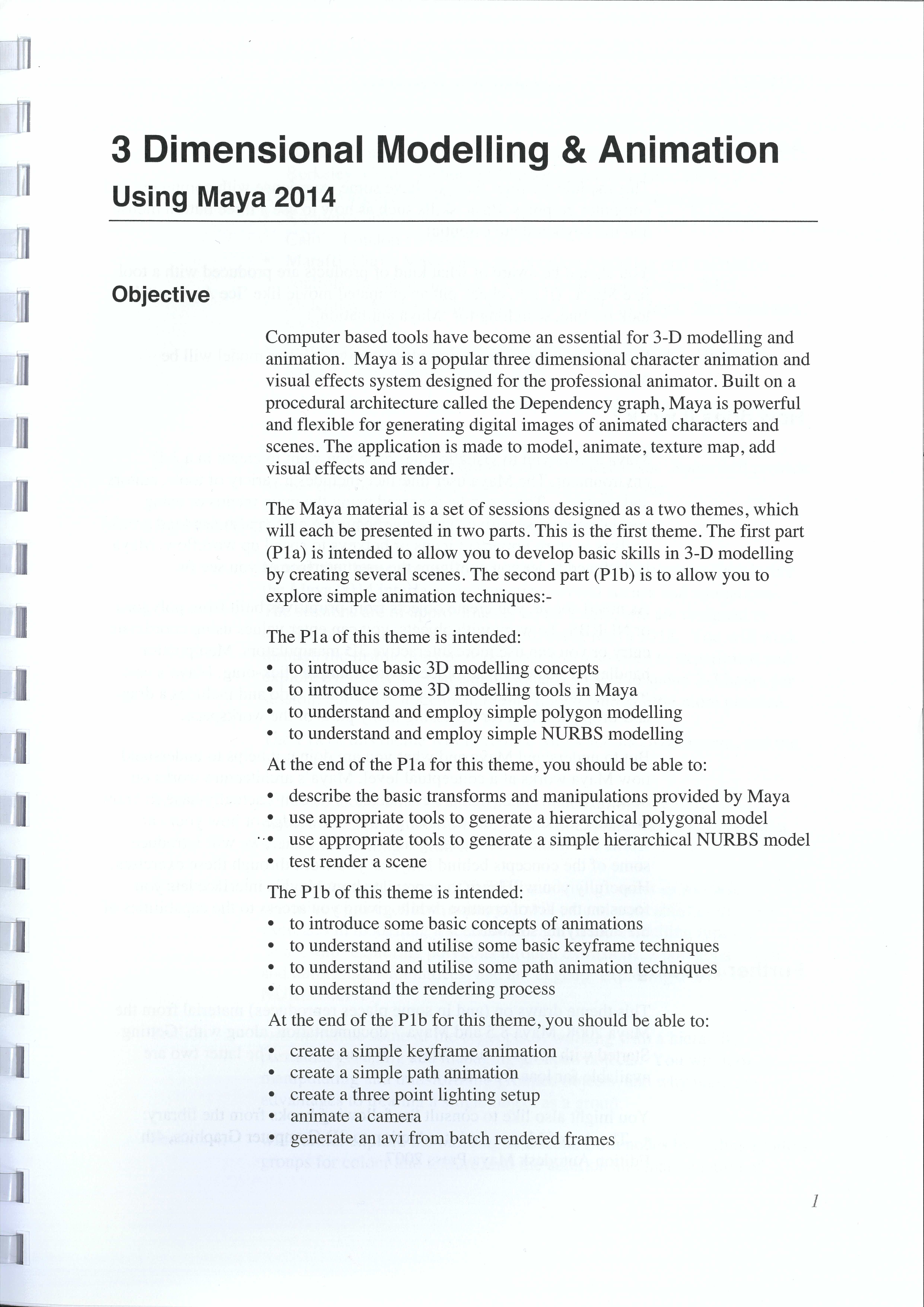 3 Dimensional Modelling & Animation
Using Maya 2014

Objective

Computer based tools have become an essential for 3-D modelling and animation. Maya is a popular three dimensional character animation and visual effects system designed for the professional animator. Built on a procedural architecture called the Dependency graph, Maya is powerful and flexible for generating digital images of animated characters and scenes. The application is made to model, animate, texture map, add visual effects and render.

The Maya material is a set of sessions designed as a two themes, which will each be presented in two parts. This is the first theme. The first part (P1a) is intended to allow you to develop basic skills in 3-D modelling by creating several scenes. The second part (P1b) is to allow you to explore simple animation techniques:-

The P1a of this theme is intended:
• to introduce basic 3D modelling concepts
• to introduce some 3D modelling tools in Maya
• to understand and employ simple polygon modelling
• to understand and employ simple NURBS modelling

At the end of the P1a for this theme, you should be able to:
• describe the basic transforms and manipulations provided by Maya
• use appropriate tools to generate a hierarchical polygonal model
• use appropriate tools to generate a simple hierarchical NURBS model
• test render a scene

The P1b of this theme is intended:
• to introduce some basic concepts of animations
• to understand and utilise some basic keyframe techniques
• to understand and utilise some path animation techniques
• to understand the rendering process

At the end of the P1b for this theme, you should be able to:
• create a simple keyframe animation
• create a simple path animation
• create a three point lighting setup
• animate a camera
• generate an avi from batch rendered frames

1